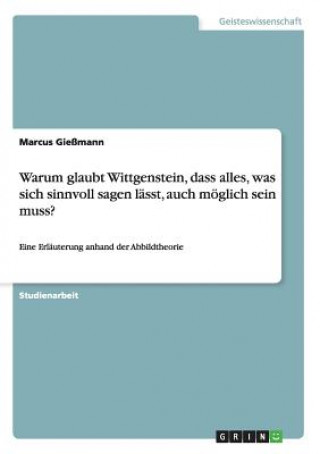 Geisteswissenschaft

Marcus Gießmann

Warum glaubt Wittgenstein, dass alles, was sich sinnvoll sagen lässt, auch möglich sein muss?

Eine Erläuterung anhand der Abbildtheorie

Studienarbeit

GRIN